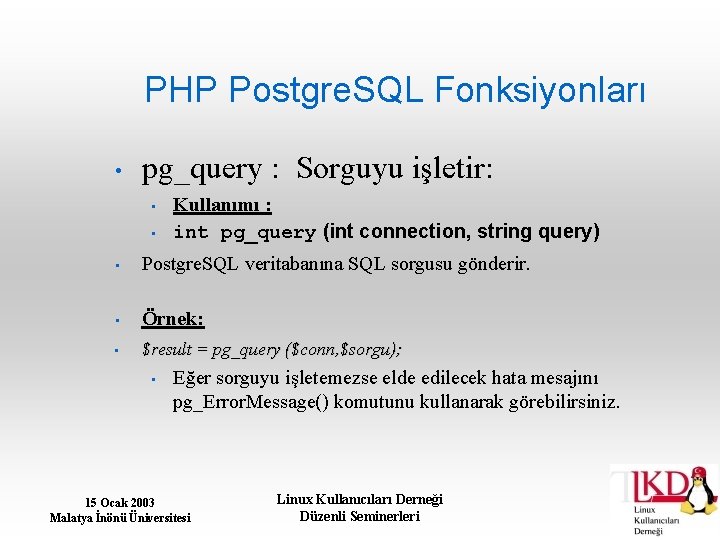 PHP PostgreSQL Fonksiyonları

• pg_query : Sorguyu işletir:
 • Kullanımı :
 • int pg_query (int connection, string query)
• PostgreSQL veritabanına SQL sorgusu gönderir.

• Örnek:
• $result = pg_query ($conn,$sorgu);
 • Eğer sorguyu işletemezse elde edilecek hata mesajını pg_ErrorMessage() komutunu kullanarak görebilirsiniz.

15 Ocak 2003
Malatya İnönü Üniversitesi

Linux Kullanıcıları Derneği
Düzenli Seminerleri

LKD
Linux
Kullanıcıları
Derneği